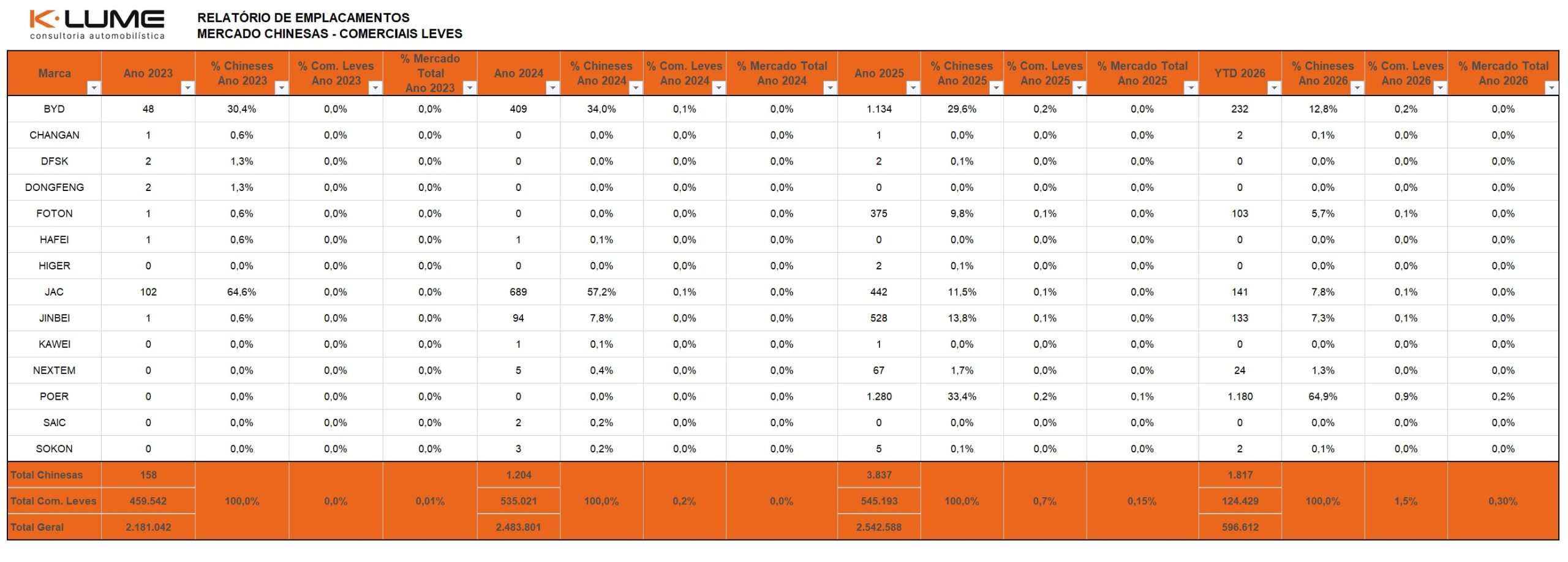 K·LUME
consultoria automobilística

RELATÓRIO DE EMPLACAMENTOS
MERCADO CHINESAS - COMERCIAIS LEVES

| Marca | Ano 2023 | % Chineses Ano 2023 | % Com. Leves Ano 2023 | % Mercado Total Ano 2023 | Ano 2024 | % Chineses Ano 2024 | % Com. Leves Ano 2024 | % Mercado Total Ano 2024 | Ano 2025 | % Chineses Ano 2025 | % Com. Leves Ano 2025 | % Mercado Total Ano 2025 | YTD 2026 | % Chineses Ano 2026 | % Com. Leves Ano 2026 | % Mercado Total Ano 2026 |
|---|---|---|---|---|---|---|---|---|---|---|---|---|---|---|---|---|
| BYD | 48 | 30,4% | 0,0% | 0,0% | 409 | 34,0% | 0,1% | 0,0% | 1.134 | 29,6% | 0,2% | 0,0% | 232 | 12,8% | 0,2% | 0,0% |
| CHANGAN | 1 | 0,6% | 0,0% | 0,0% | 0 | 0,0% | 0,0% | 0,0% | 1 | 0,0% | 0,0% | 0,0% | 2 | 0,1% | 0,0% | 0,0% |
| DFSK | 2 | 1,3% | 0,0% | 0,0% | 0 | 0,0% | 0,0% | 0,0% | 2 | 0,1% | 0,0% | 0,0% | 0 | 0,0% | 0,0% | 0,0% |
| DONGFENG | 2 | 1,3% | 0,0% | 0,0% | 0 | 0,0% | 0,0% | 0,0% | 0 | 0,0% | 0,0% | 0,0% | 0 | 0,0% | 0,0% | 0,0% |
| FOTON | 1 | 0,6% | 0,0% | 0,0% | 0 | 0,0% | 0,0% | 0,0% | 375 | 9,8% | 0,1% | 0,0% | 103 | 5,7% | 0,1% | 0,0% |
| HAFEI | 1 | 0,6% | 0,0% | 0,0% | 1 | 0,1% | 0,0% | 0,0% | 0 | 0,0% | 0,0% | 0,0% | 0 | 0,0% | 0,0% | 0,0% |
| HIGER | 0 | 0,0% | 0,0% | 0,0% | 0 | 0,0% | 0,0% | 0,0% | 2 | 0,1% | 0,0% | 0,0% | 0 | 0,0% | 0,0% | 0,0% |
| JAC | 102 | 64,6% | 0,0% | 0,0% | 689 | 57,2% | 0,1% | 0,0% | 442 | 11,5% | 0,1% | 0,0% | 141 | 7,8% | 0,1% | 0,0% |
| JINBEI | 1 | 0,6% | 0,0% | 0,0% | 94 | 7,8% | 0,0% | 0,0% | 528 | 13,8% | 0,1% | 0,0% | 133 | 7,3% | 0,1% | 0,0% |
| KAWEI | 0 | 0,0% | 0,0% | 0,0% | 1 | 0,1% | 0,0% | 0,0% | 1 | 0,0% | 0,0% | 0,0% | 0 | 0,0% | 0,0% | 0,0% |
| NEXTEM | 0 | 0,0% | 0,0% | 0,0% | 5 | 0,4% | 0,0% | 0,0% | 67 | 1,7% | 0,0% | 0,0% | 24 | 1,3% | 0,0% | 0,0% |
| POER | 0 | 0,0% | 0,0% | 0,0% | 0 | 0,0% | 0,0% | 0,0% | 1.280 | 33,4% | 0,2% | 0,1% | 1.180 | 64,9% | 0,9% | 0,2% |
| SAIC | 0 | 0,0% | 0,0% | 0,0% | 2 | 0,2% | 0,0% | 0,0% | 0 | 0,0% | 0,0% | 0,0% | 0 | 0,0% | 0,0% | 0,0% |
| SOKON | 0 | 0,0% | 0,0% | 0,0% | 3 | 0,2% | 0,0% | 0,0% | 5 | 0,1% | 0,0% | 0,0% | 2 | 0,1% | 0,0% | 0,0% |
| Total Chinesas | 158 | 100,0% | 0,0% | 0,01% | 1.204 | 100,0% | 0,2% | 0,0% | 3.837 | 100,0% | 0,7% | 0,15% | 1.817 | 100,0% | 1,5% | 0,30% |
| Total Com. Leves | 459.542 | | | | 535.021 | | | | 545.193 | | | | 124.429 | | | |
| Total Geral | 2.181.042 | | | | 2.483.801 | | | | 2.542.588 | | | | 596.612 | | | |